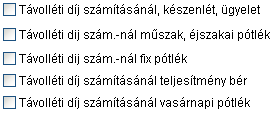 Távolléti díj számításánál, készenlét, ügyelet

Távolléti díj szám.-nál műszak, éjszakai pótlék

Távolléti díj szám.-nál fix pótlék

Távolléti díj számításánál teljesítmény bér

Távolléti díj számításánál vasárnapi pótlék